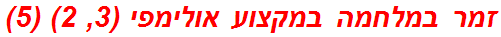 זמר במלחמה במקצוע אולימפי (3, 2) (5)